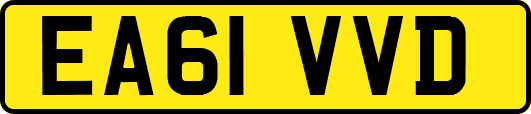 EA61 VVD